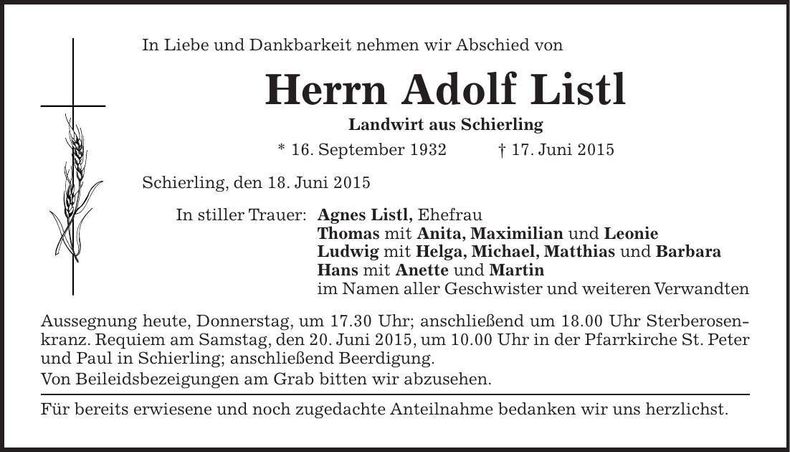 In Liebe und Dankbarkeit nehmen wir Abschied von

Herrn Adolf Listl

Landwirt aus Schierling

* 16. September 1932 † 17. Juni 2015

Schierling, den 18. Juni 2015

In stiller Trauer: Agnes Listl, Ehefrau
Thomas mit Anita, Maximilian und Leonie
Ludwig mit Helga, Michael, Matthias und Barbara
Hans mit Anette und Martin
im Namen aller Geschwister und weiteren Verwandten

Aussegnung heute, Donnerstag, um 17.30 Uhr; anschließend um 18.00 Uhr Sterberosenkranz. Requiem am Samstag, den 20. Juni 2015, um 10.00 Uhr in der Pfarrkirche St. Peter und Paul in Schierling; anschließend Beerdigung.
Von Beileidsbezeigungen am Grab bitten wir abzusehen.

Für bereits erwiesene und noch zugedachte Anteilnahme bedanken wir uns herzlichst.